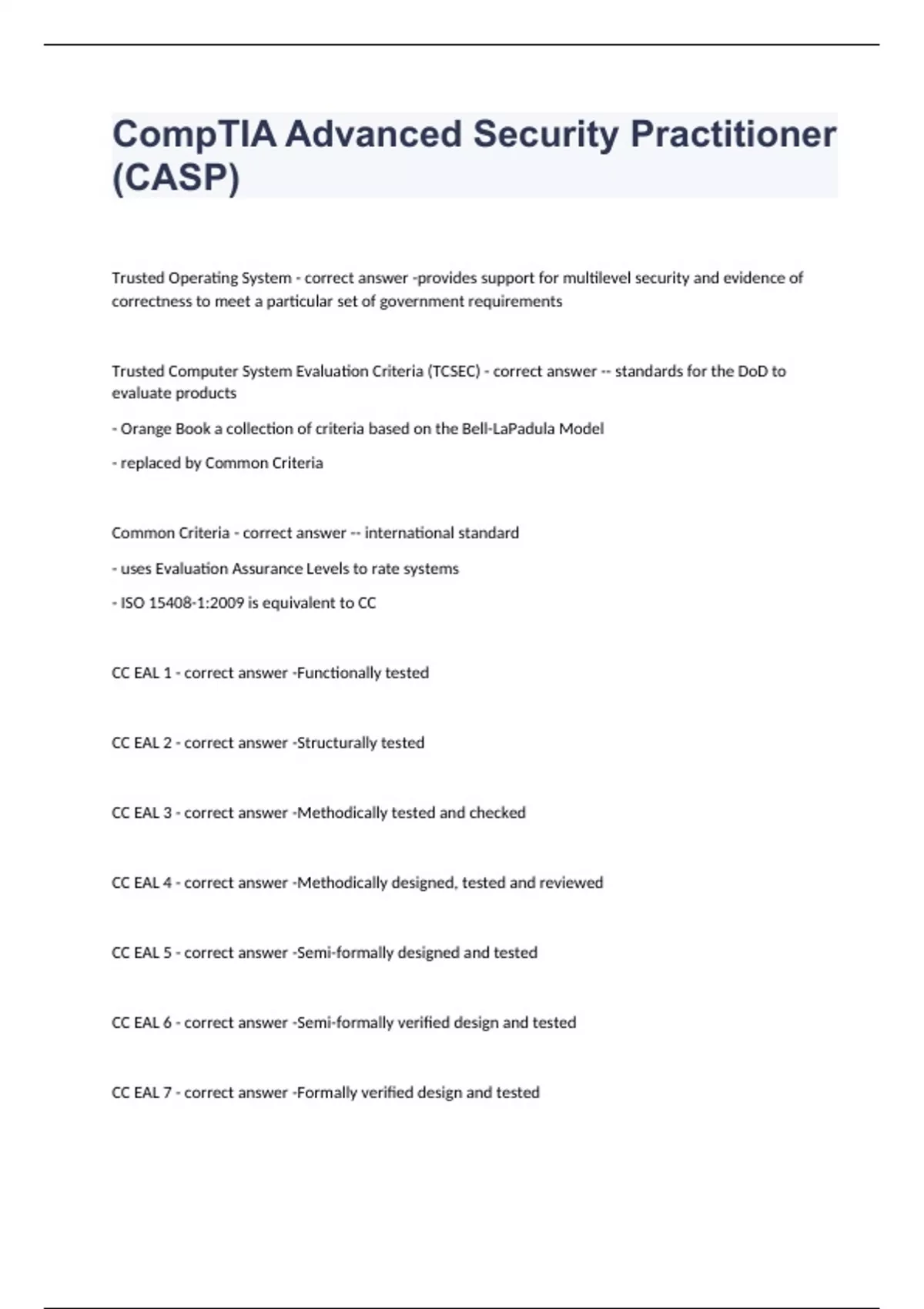 CompTIA Advanced Security Practitioner (CASP)

Trusted Operating System - correct answer -provides support for multilevel security and evidence of correctness to meet a particular set of government requirements

Trusted Computer System Evaluation Criteria (TCSEC) - correct answer -- standards for the DoD to evaluate products

- Orange Book a collection of criteria based on the Bell-LaPadula Model

- replaced by Common Criteria

Common Criteria - correct answer -- international standard

- uses Evaluation Assurance Levels to rate systems

- ISO 15408-1:2009 is equivalent to CC

CC EAL 1 - correct answer -Functionally tested

CC EAL 2 - correct answer -Structurally tested

CC EAL 3 - correct answer -Methodically tested and checked

CC EAL 4 - correct answer -Methodically designed, tested and reviewed

CC EAL 5 - correct answer -Semi-formally designed and tested

CC EAL 6 - correct answer -Semi-formally verified design and tested

CC EAL 7 - correct answer -Formally verified design and tested